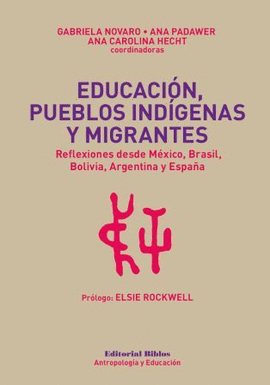 GABRIELA NOVARO • ANA PADAWER
ANA CAROLINA HECHT
coordinadoras

EDUCACIÓN, PUEBLOS INDÍGENAS Y MIGRANTES
Reflexiones desde México, Brasil, Bolivia, Argentina y España

Prólogo: ELSIE ROCKWELL

Editorial Biblos
Antropología y Educación